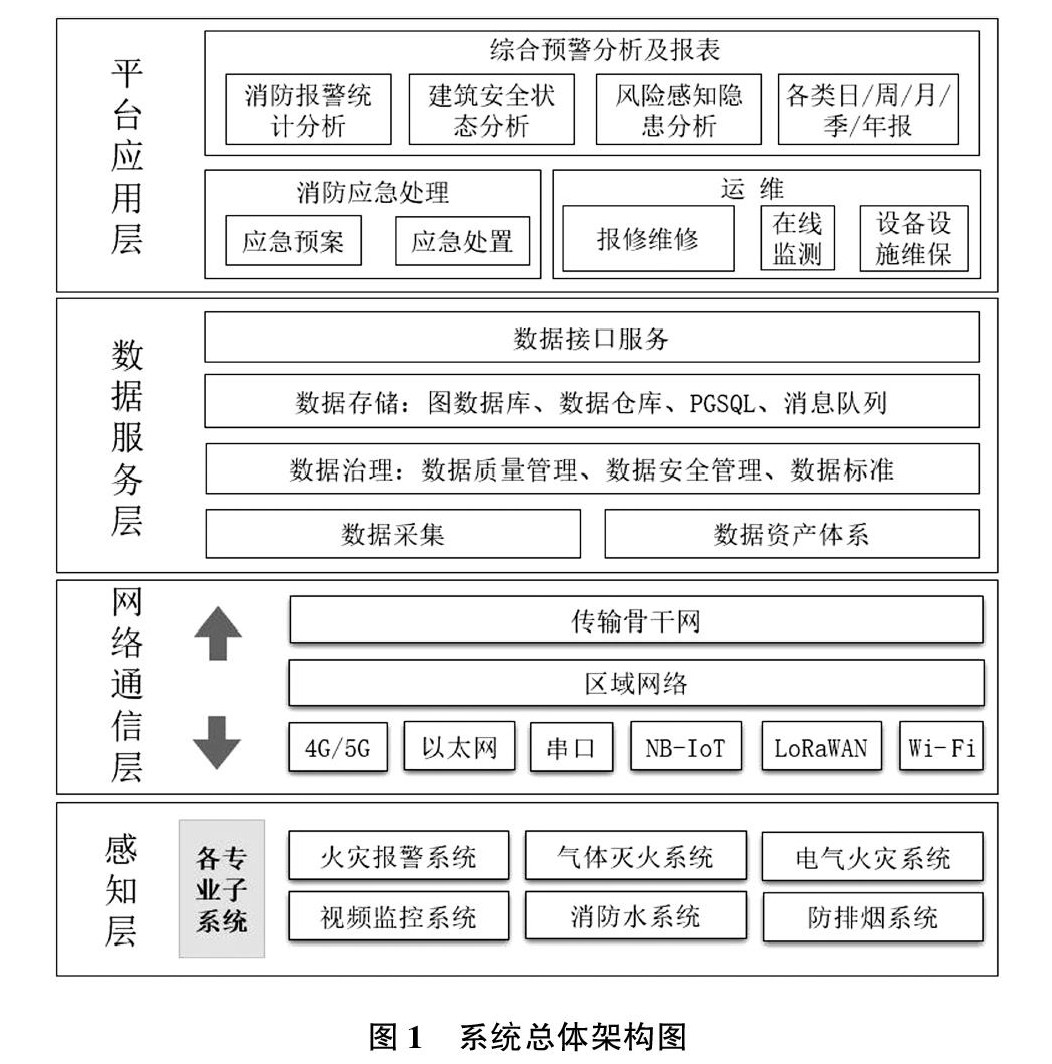 平台应用层

综合预警分析及报表

消防报警统计分析

建筑安全状态分析

风险感知隐患分析

各类日/周/月/季/年报

消防应急处理

应急预案

应急处置

运 维

报修维修

在线监测

设备设施维保

数据服务层

数据接口服务

数据存储：图数据库、数据仓库、PGSQL、消息队列

数据治理：数据质量管理、数据安全管理、数据标准

数据采集

数据资产体系

网络通信层

传输骨干网

区域网络

4G/5G

以太网

串口

NB-IoT

LoRaWAN

Wi-Fi

感知层

各专业子系统

火灾报警系统

气体灭火系统

电气火灾系统

视频监控系统

消防水系统

防排烟系统

图 1 系统总体架构图